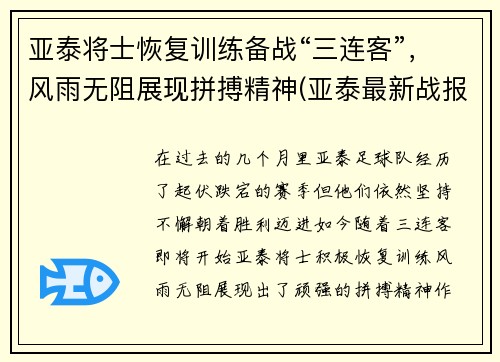 亚泰将士恢复训练备战“三连客”，风雨无阻展现拼搏精神(亚泰最新战报

在过去的几个月里亚泰足球队经历了起伏跌宕的赛季但他们依然坚持不懈朝着胜利迈进如今随着三连客即将开始亚泰将士积极恢复训练风雨无阻展现出了顽强的拼搏精神作